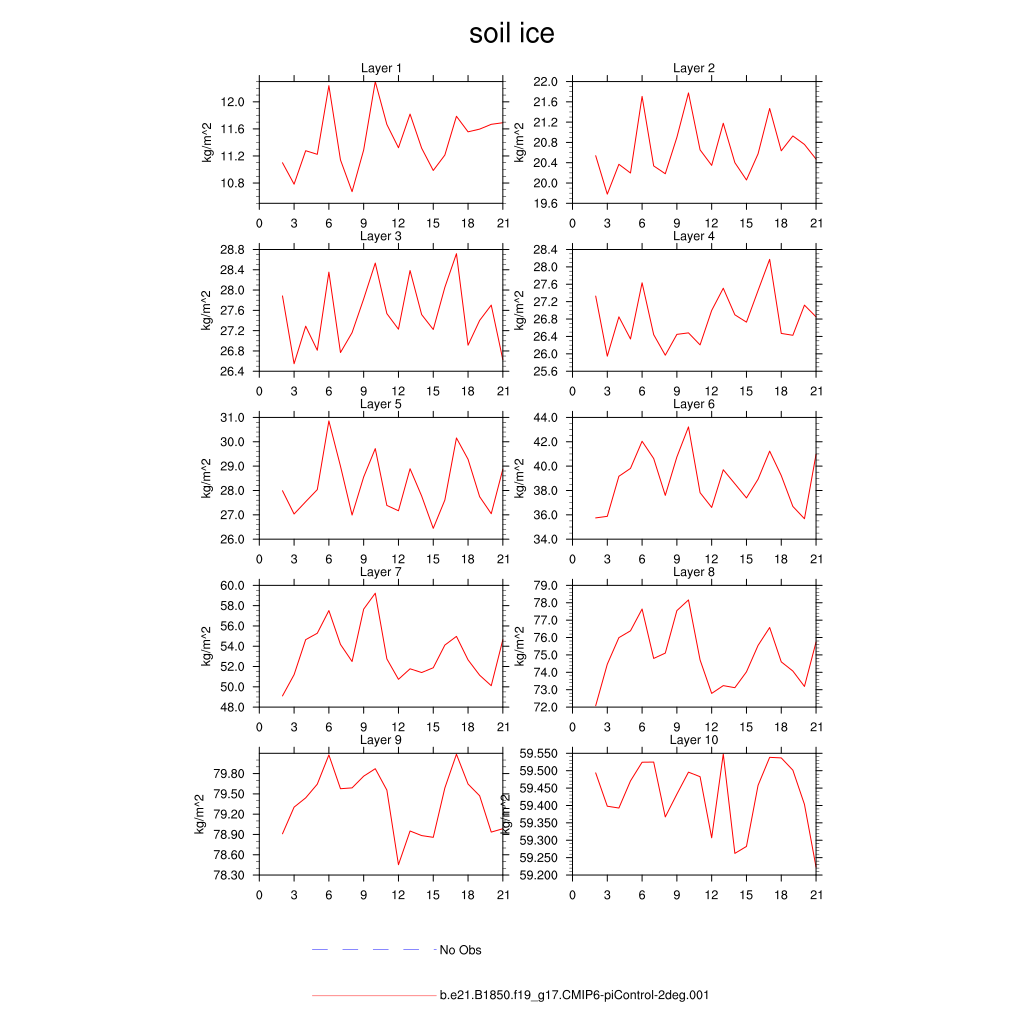 soil ice

Layer 1
kg/m^2
12.0
11.6
11.2
10.8
0 3 6 9 12 15 18 21

Layer 2
kg/m^2
22.0
21.6
21.2
20.8
20.4
20.0
19.6
0 3 6 9 12 15 18 21

Layer 3
kg/m^2
28.8
28.4
28.0
27.6
27.2
26.8
26.4
0 3 6 9 12 15 18 21

Layer 4
kg/m^2
28.4
28.0
27.6
27.2
26.8
26.4
26.0
25.6
0 3 6 9 12 15 18 21

Layer 5
kg/m^2
31.0
30.0
29.0
28.0
27.0
26.0
0 3 6 9 12 15 18 21

Layer 6
kg/m^2
44.0
42.0
40.0
38.0
36.0
34.0
0 3 6 9 12 15 18 21

Layer 7
kg/m^2
60.0
58.0
56.0
54.0
52.0
50.0
48.0
0 3 6 9 12 15 18 21

Layer 8
kg/m^2
79.0
78.0
77.0
76.0
75.0
74.0
73.0
72.0
0 3 6 9 12 15 18 21

Layer 9
kg/m^2
79.80
79.50
79.20
78.90
78.60
78.30
0 3 6 9 12 15 18 21

Layer 10
kg/m^2
59.550
59.500
59.450
59.400
59.350
59.300
59.250
59.200
0 3 6 9 12 15 18 21

No Obs

b.e21.B1850.f19_g17.CMIP6-piControl-2deg.001